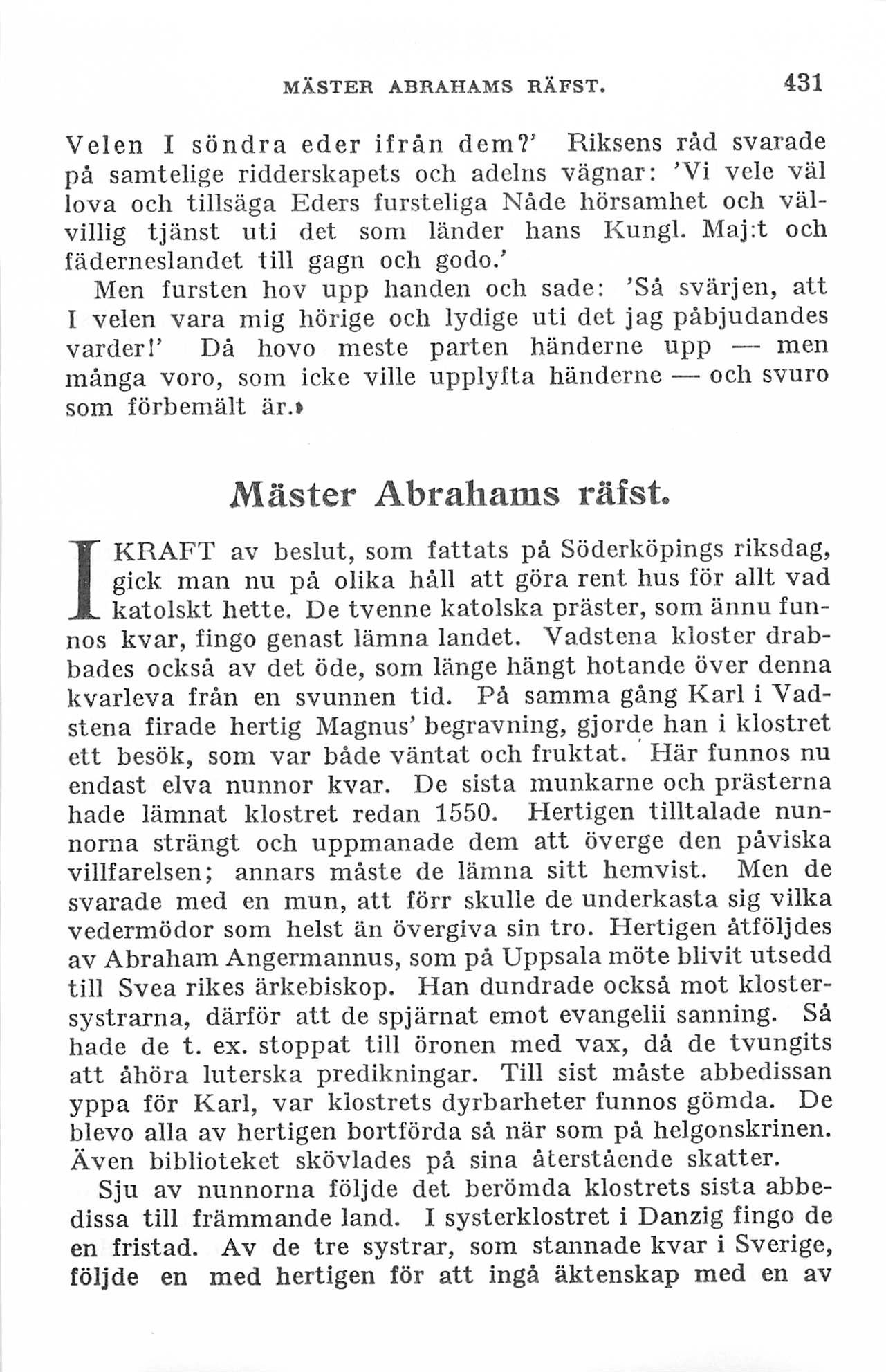 MÄSTER ABRAHAMS RÄFST. 431

Velen I söndra eder ifrån dem?' Riksens råd svarade på samtelige ridderskapets och adelns vägnar: 'Vi vele väl lova och tillsäga Eders fursteliga Nåde hörsamhet och välvillig tjänst uti det som länder hans Kungl. Maj:t och fäderneslandet till gagn och godo.'

Men fursten hov upp handen och sade: 'Så svärjen, att I velen vara mig hörige och lydige uti det jag påbjudandes varder!' Då hovo meste parten händerne upp — men många voro, som icke ville upplyfta händerne — och svuro som förbemält är.»

Mäster Abrahams räfst.

I KRAFT av beslut, som fattats på Söderköpings riksdag, gick man nu på olika håll att göra rent hus för allt vad katolskt hette. De tvenne katolska präster, som ännu funnos kvar, fingo genast lämna landet. Vadstena kloster drabbades också av det öde, som länge hängt hotande över denna kvarleva från en svunnen tid. På samma gång Karl i Vadstena firade hertig Magnus' begravning, gjorde han i klostret ett besök, som var både väntat och fruktat. Här funnos nu endast elva nunnor kvar. De sista munkarne och prästerna hade lämnat klostret redan 1550. Hertigen tilltalade nunnorna strängt och uppmanade dem att överge den påviska villfarelsen; annars måste de lämna sitt hemvist. Men de svarade med en mun, att förr skulle de underkasta sig vilka vedermödor som helst än övergiva sin tro. Hertigen åtföljdes av Abraham Angermannus, som på Uppsala möte blivit utsedd till Svea rikes ärkebiskop. Han dundrade också mot klostersystrarna, därför att de spjärnat emot evangelii sanning. Så hade de t. ex. stoppat till öronen med vax, då de tvungits att åhöra luterska predikningar. Till sist måste abbedissan yppa för Karl, var klostrets dyrbarheter funnos gömda. De blevo alla av hertigen bortförda så när som på helgonskrinen. Även biblioteket skövlades på sina återstående skatter.

Sju av nunnorna följde det berömda klostrets sista abbedissa till främmande land. I systerklostret i Danzig fingo de en fristad. Av de tre systrar, som stannade kvar i Sverige, följde en med hertigen för att ingå äktenskap med en av